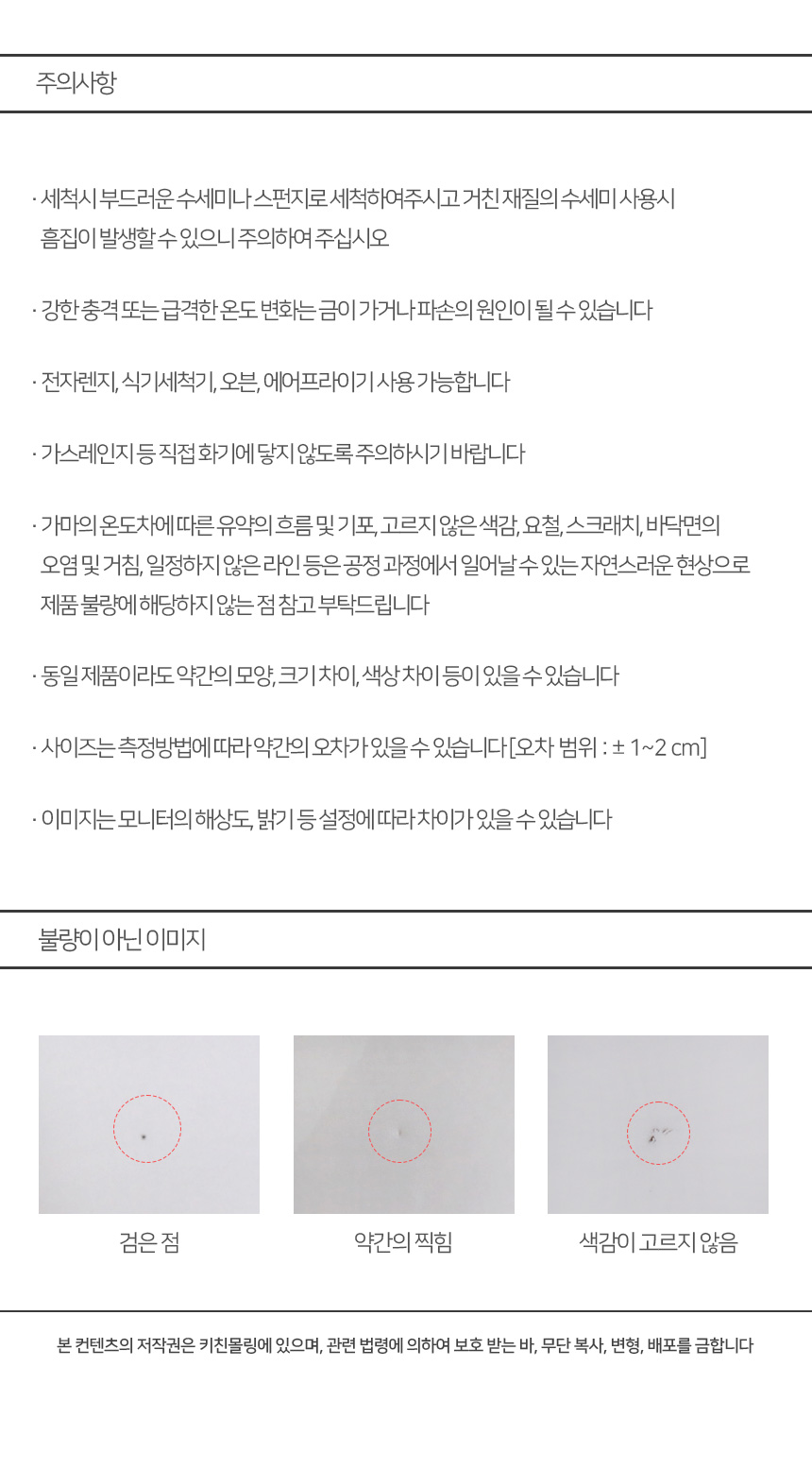 주의사항

· 세척시 부드러운 수세미나 스펀지로 세척하여주시고 거친 재질의 수세미 사용시 흠집이 발생할 수 있으니 주의하여 주십시오

· 강한 충격 또는 급격한 온도 변화는 금이 가거나 파손의 원인이 될 수 있습니다

· 전자렌지, 식기세척기, 오븐, 에어프라이기 사용 가능합니다

· 가스레인지 등 직접 화기에 닿지 않도록 주의하시기 바랍니다

· 가마의 온도차에 따른 유약의 흐름 및 기포, 고르지 않은 색감, 요철, 스크래치, 바닥면의 오염 및 거침, 일정하지 않은 라인 등은 공정 과정에서 일어날 수 있는 자연스러운 현상으로 제품 불량에 해당하지 않는 점 참고 부탁드립니다

· 동일 제품이라도 약간의 모양, 크기 차이, 색상 차이 등이 있을 수 있습니다

· 사이즈는 측정방법에 따라 약간의 오차가 있을 수 있습니다 [오차 범위 : ± 1~2 cm]

· 이미지는 모니터의 해상도, 밝기 등 설정에 따라 차이가 있을 수 있습니다

불량이 아닌 이미지

검은 점

약간의 찍힘

색감이 고르지 않음

본 컨텐츠의 저작권은 키친몰링에 있으며, 관련 법령에 의하여 보호 받는 바, 무단 복사, 변형, 배포를 금합니다